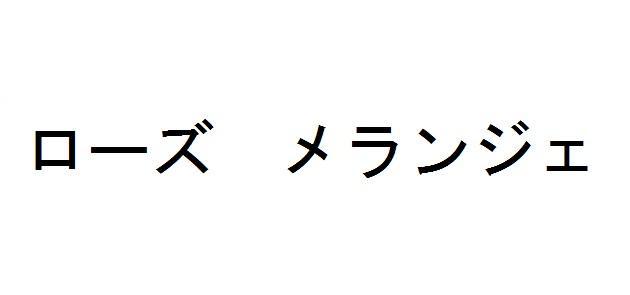 ローズ　メランジェ